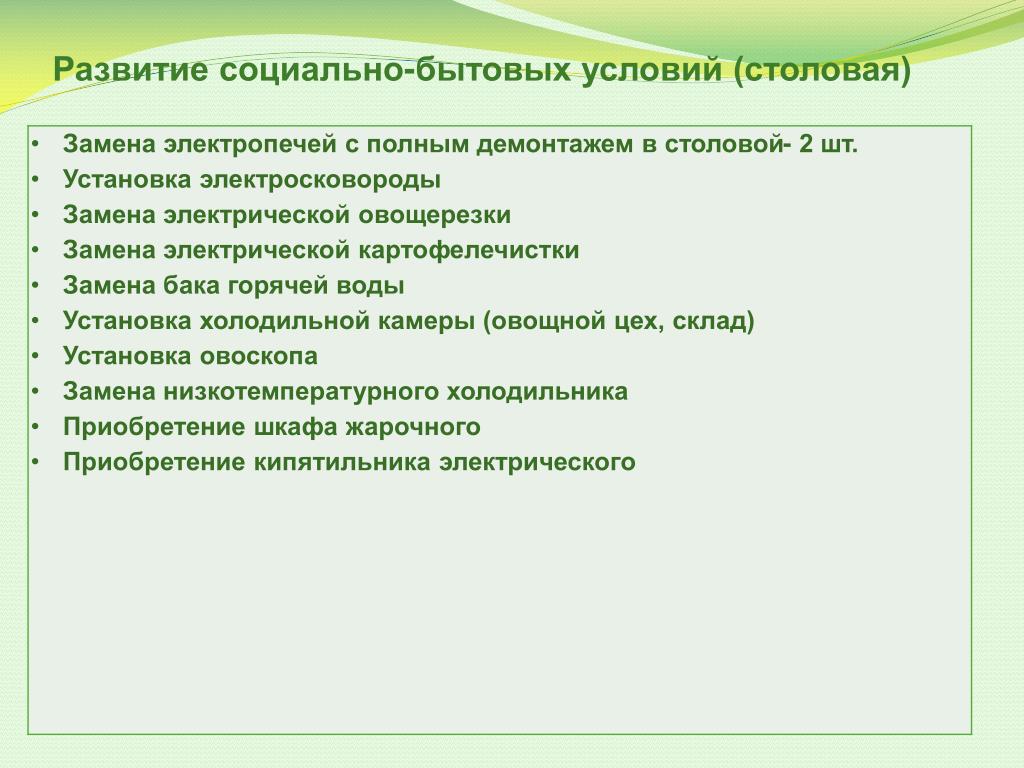 Развитие социально-бытовых условий (столовая)

• Замена электропечей с полным демонтажем в столовой- 2 шт.
• Установка электросковороды
• Замена электрической овощерезки
• Замена электрической картофелечистки
• Замена бака горячей воды
• Установка холодильной камеры (овощной цех, склад)
• Установка овоскопа
• Замена низкотемпературного холодильника
• Приобретение шкафа жарочного
• Приобретение кипятильника электрического